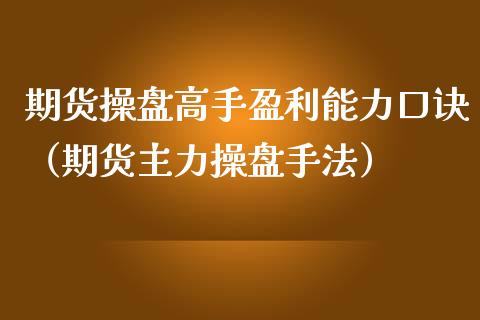 期货操盘高手盈利能力口诀（期货主力操盘手法）